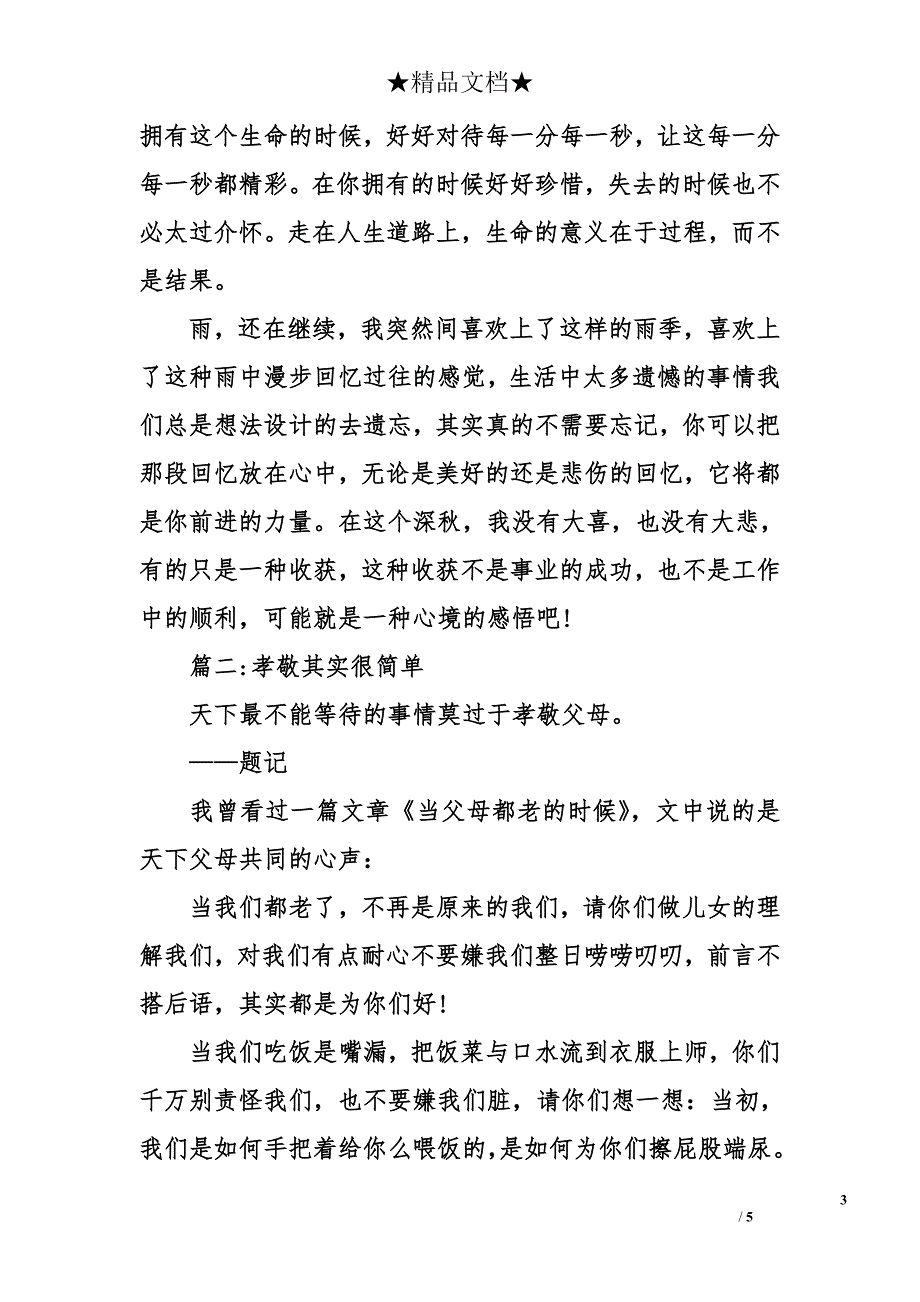 ★精品文档★

拥有这个生命的时候，好好对待每一分每一秒，让这每一分每一秒都精彩。在你拥有的时候好好珍惜，失去的时候也不必太过介怀。走在人生道路上，生命的意义在于过程，而不是结果。

雨，还在继续，我突然间喜欢上了这样的雨季，喜欢上了这种雨中漫步回忆过往的感觉，生活中太多遗憾的事情我们总是想法设计的去遗忘，其实真的不需要忘记，你可以把那段回忆放在心中，无论是美好的还是悲伤的回忆，它将都是你前进的力量。在这个深秋，我没有大喜，也没有大悲，有的只是一种收获，这种收获不是事业的成功，也不是工作中的顺利，可能就是一种心境的感悟吧！

篇二:孝敬其实很简单

天下最不能等待的事情莫过于孝敬父母。

——题记

我曾看过一篇文章《当父母都老的时候》，文中说的是天下父母共同的心声：

当我们都老了，不再是原来的我们，请你们做儿女的理解我们，对我们有点耐心不要嫌我们整日唠唠叨叨，前言不搭后语，其实都是为你们好！

当我们吃饭是嘴漏，把饭菜与口水流到衣服上师，你们千万别责怪我们，也不要嫌我们脏，请你们想一想：当初，我们是如何手把着给你么喂饭的，是如何为你们擦屁股端尿。

3

/ 5